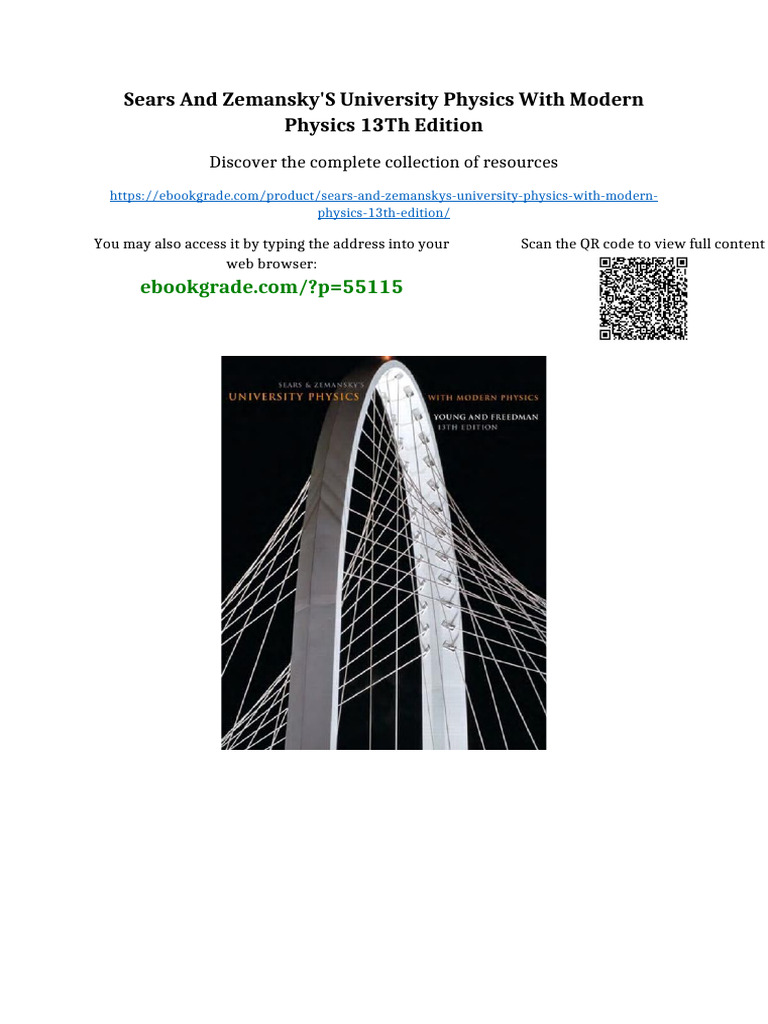 Sears And Zemansky'S University Physics With Modern Physics 13Th Edition

Discover the complete collection of resources

https://ebookgrade.com/product/sears-and-zemanskys-university-physics-with-modern-physics-13th-edition/

You may also access it by typing the address into your web browser:

ebookgrade.com/?p=55115

Scan the QR code to view full content

SEARS & ZEMANSKY'S
UNIVERSITY PHYSICS
WITH MODERN PHYSICS
YOUNG AND FREEDMAN
13TH EDITION